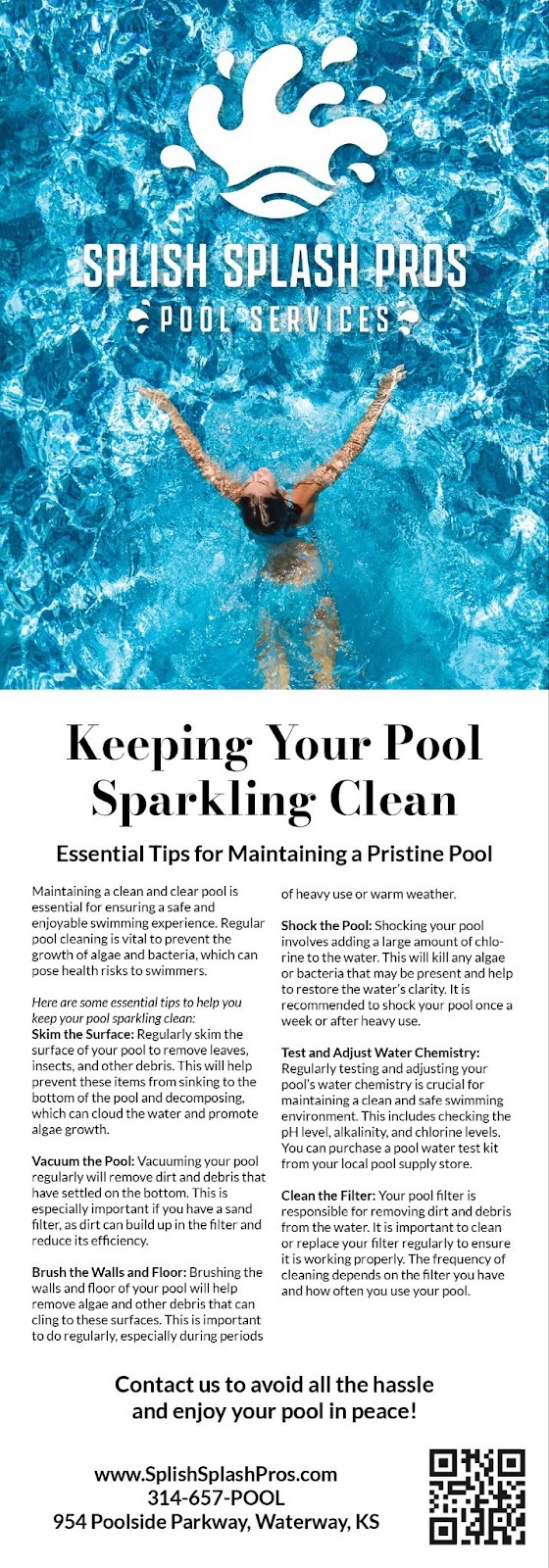 SPLISH SPLASH PROS
POOL SERVICES

Keeping Your Pool Sparkling Clean

Essential Tips for Maintaining a Pristine Pool

Maintaining a clean and clear pool is essential for ensuring a safe and enjoyable swimming experience. Regular pool cleaning is vital to prevent the growth of algae and bacteria, which can pose health risks to swimmers.

Here are some essential tips to help you keep your pool sparkling clean:
Skim the Surface: Regularly skim the surface of your pool to remove leaves, insects, and other debris. This will help prevent these items from sinking to the bottom of the pool and decomposing, which can cloud the water and promote algae growth.

Vacuum the Pool: Vacuuming your pool regularly will remove dirt and debris that have settled on the bottom. This is especially important if you have a sand filter, as dirt can build up in the filter and reduce its efficiency.

Brush the Walls and Floor: Brushing the walls and floor of your pool will help remove algae and other debris that can cling to these surfaces. This is important to do regularly, especially during periods of heavy use or warm weather.

Shock the Pool: Shocking your pool involves adding a large amount of chlorine to the water. This will kill any algae or bacteria that may be present and help to restore the water's clarity. It is recommended to shock your pool once a week or after heavy use.

Test and Adjust Water Chemistry: Regularly testing and adjusting your pool's water chemistry is crucial for maintaining a clean and safe swimming environment. This includes checking the pH level, alkalinity, and chlorine levels. You can purchase a pool water test kit from your local pool supply store.

Clean the Filter: Your pool filter is responsible for removing dirt and debris from the water. It is important to clean or replace your filter regularly to ensure it is working properly. The frequency of cleaning depends on the filter you have and how often you use your pool.

Contact us to avoid all the hassle and enjoy your pool in peace!

www.SplishSplashPros.com
314-657-POOL
954 Poolside Parkway, Waterway, KS